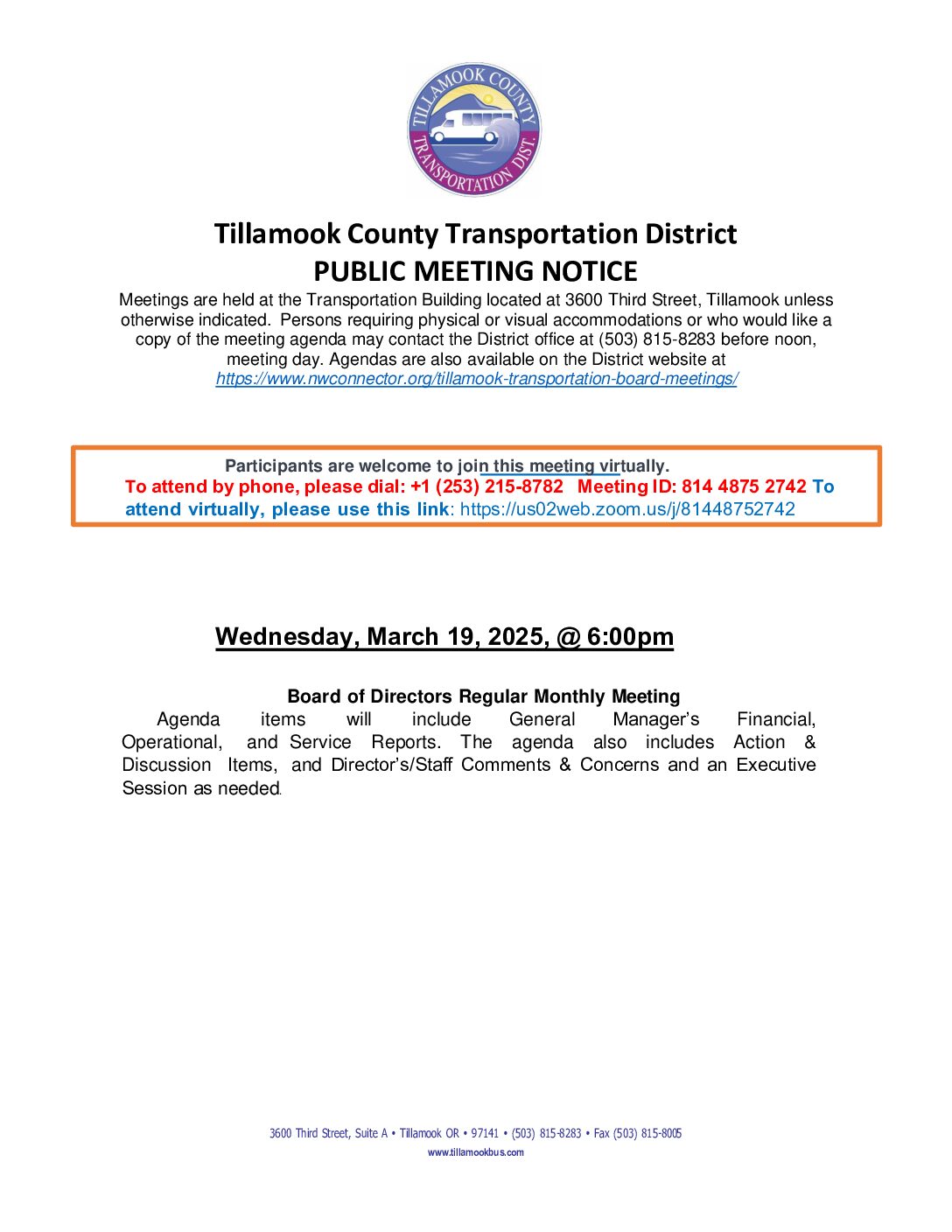 TILLAMOOK COUNTY
TRANSPORTATION DIST.

Tillamook County Transportation District
PUBLIC MEETING NOTICE

Meetings are held at the Transportation Building located at 3600 Third Street, Tillamook unless otherwise indicated. Persons requiring physical or visual accommodations or who would like a copy of the meeting agenda may contact the District office at (503) 815-8283 before noon, meeting day. Agendas are also available on the District website at https://www.nwconnector.org/tillamook-transportation-board-meetings/

Participants are welcome to join this meeting virtually.
To attend by phone, please dial: +1 (253) 215-8782 Meeting ID: 814 4875 2742 To attend virtually, please use this link: https://us02web.zoom.us/j/81448752742

Wednesday, March 19, 2025, @ 6:00pm

Board of Directors Regular Monthly Meeting
Agenda items will include General Manager's Financial, Operational, and Service Reports. The agenda also includes Action & Discussion Items, and Director's/Staff Comments & Concerns and an Executive Session as needed.

3600 Third Street, Suite A • Tillamook OR • 97141 • (503) 815-8283 • Fax (503) 815-8005
www.tillamookbus.com